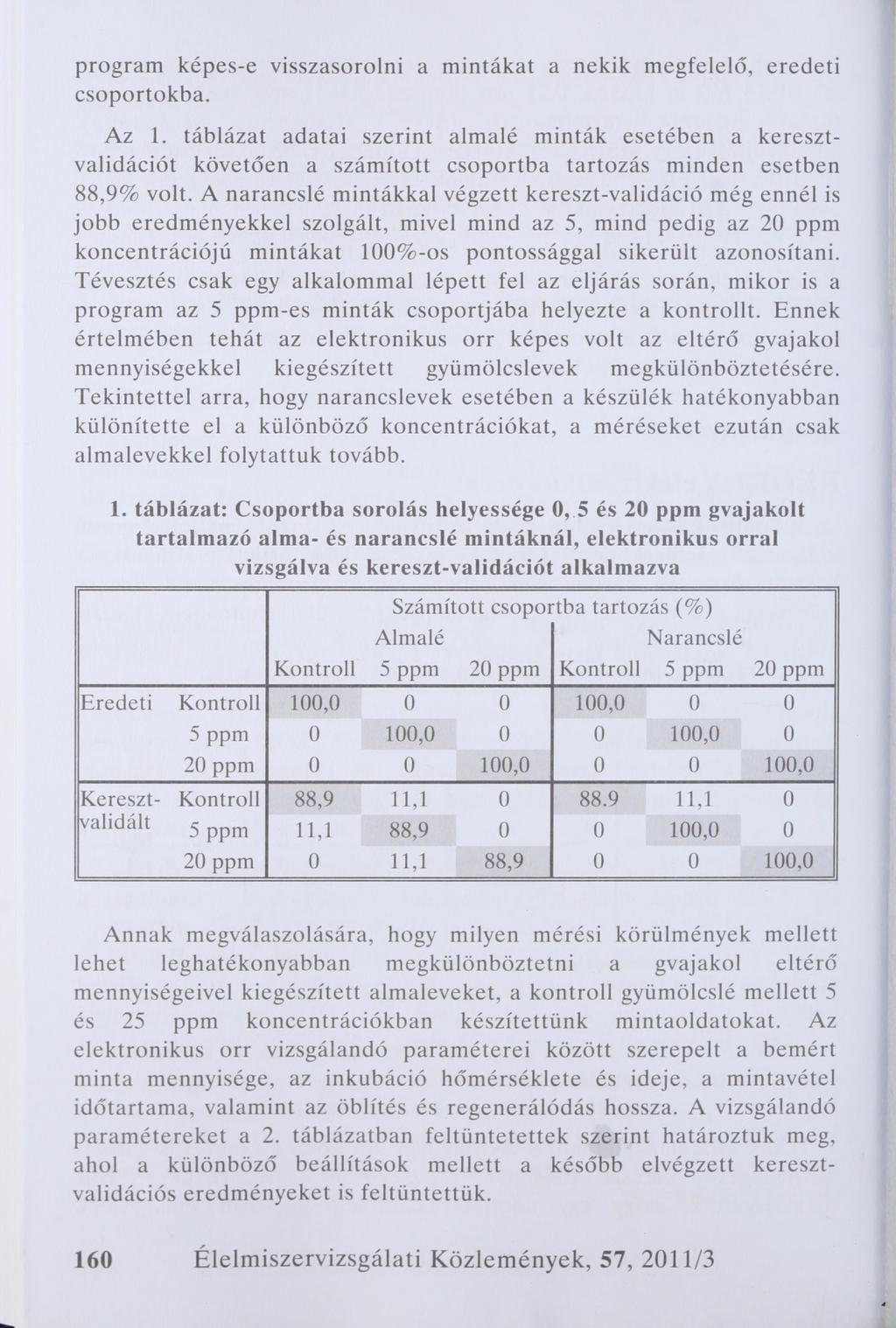 program képes-e visszasorolni a mintákat a nekik megfelelő, eredeti csoportokba.

Az 1. táblázat adatai szerint almalé minták esetében a kereszt-validációt követően a számított csoportba tartozás minden esetben 88,9% volt. A narancslé mintákkal végzett kereszt-validáció még ennél is jobb eredményekkel szolgált, mivel mind az 5, mind pedig az 20 ppm koncentrációjú mintákat 100%-os pontossággal sikerült azonosítani. Tévesztés csak egy alkalommal lépett fel az eljárás során, mikor is a program az 5 ppm-es minták csoportjába helyezte a kontrollt. Ennek értelmében tehát az elektronikus orr képes volt az eltérő gvajakol mennyiségekkel kiegészített gyümölcslevek megkülönböztetésére. Tekintettel arra, hogy narancslevek esetében a készülék hatékonyabban különítette el a különböző koncentrációkat, a méréseket ezután csak almalevekkel folytattuk tovább.

1. táblázat: Csoportba sorolás helyessége 0, 5 és 20 ppm gvajakolt tartalmazó alma- és narancslé mintáknál, elektronikus orral vizsgálva és kereszt-validációt alkalmazva

| | | Számított csoportba tartozás (%) | | | | | |
|---|---|---|---|---|---|---|---|
| | | Almalé | | | Narancslé | | |
| | | Kontroll | 5 ppm | 20 ppm | Kontroll | 5 ppm | 20 ppm |
| Eredeti | Kontroll | 100,0 | 0 | 0 | 100,0 | 0 | 0 |
| | 5 ppm | 0 | 100,0 | 0 | 0 | 100,0 | 0 |
| | 20 ppm | 0 | 0 | 100,0 | 0 | 0 | 100,0 |
| Kereszt-validált | Kontroll | 88,9 | 11,1 | 0 | 88.9 | 11,1 | 0 |
| | 5 ppm | 11,1 | 88,9 | 0 | 0 | 100,0 | 0 |
| | 20 ppm | 0 | 11,1 | 88,9 | 0 | 0 | 100,0 |

Annak megválaszolására, hogy milyen mérési körülmények mellett lehet leghatékonyabban megkülönböztetni a gvajakol eltérő mennyiségeivel kiegészített almaleveket, a kontroll gyümölcslé mellett 5 és 25 ppm koncentrációkban készítettünk mintaoldatokat. Az elektronikus orr vizsgálandó paraméterei között szerepelt a bemért minta mennyisége, az inkubáció hőmérséklete és ideje, a mintavétel időtartama, valamint az öblítés és regenerálódás hossza. A vizsgálandó paramétereket a 2. táblázatban feltüntetettek szerint határoztuk meg, ahol a különböző beállítások mellett a később elvégzett kereszt-validációs eredményeket is feltüntettük.

160 Élelmiszervizsgálati Közlemények, 57, 2011/3